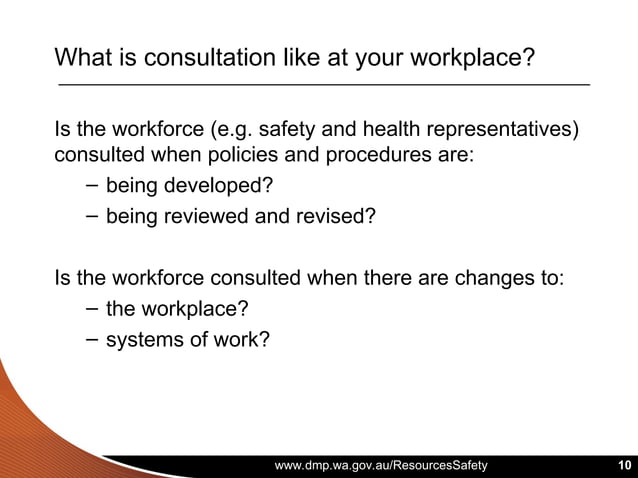 What is consultation like at your workplace?

Is the workforce (e.g. safety and health representatives) consulted when policies and procedures are:

– being developed?
– being reviewed and revised?

Is the workforce consulted when there are changes to:

– the workplace?
– systems of work?

www.dmp.wa.gov.au/ResourcesSafety

10